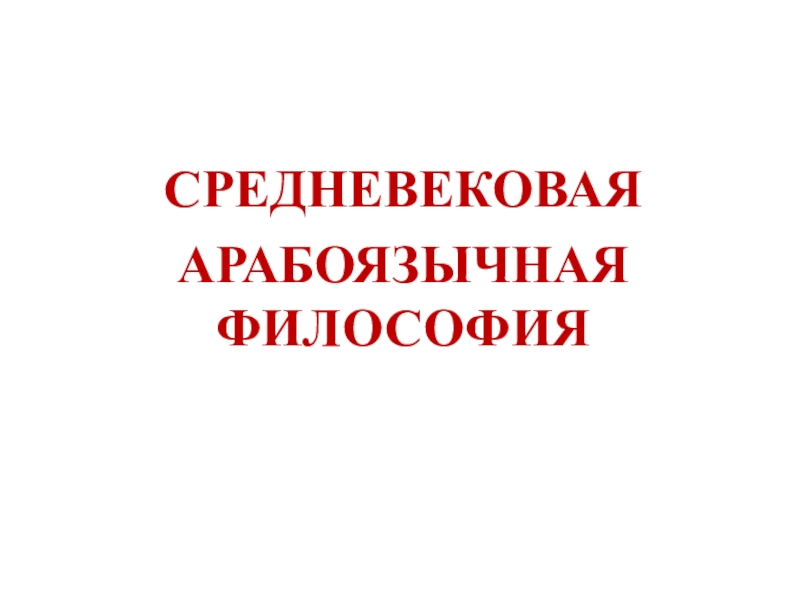 СРЕДНЕВЕКОВАЯ
АРАБОЯЗЫЧНАЯ ФИЛОСОФИЯ